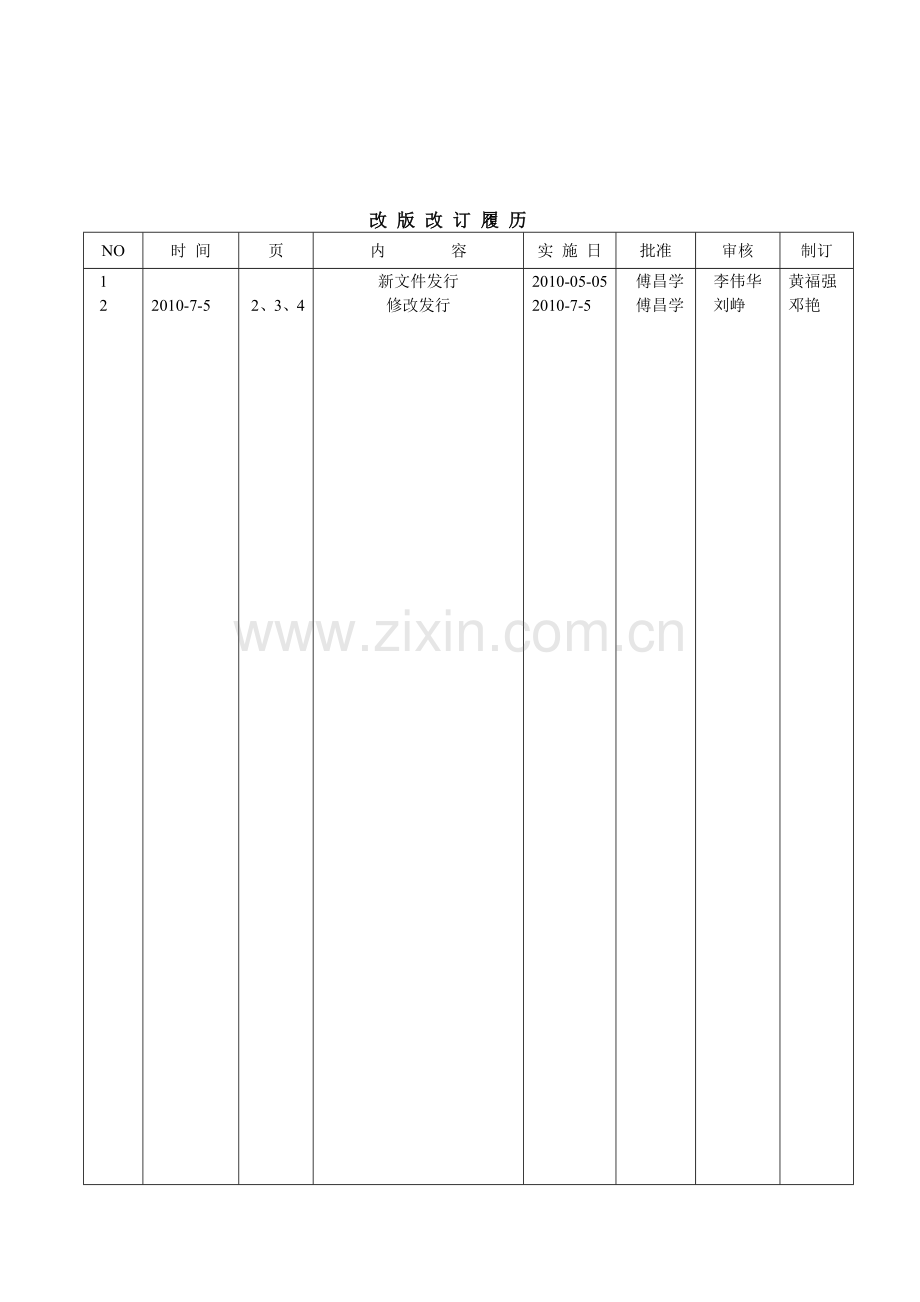 改版改订履历

| NO | 时间 | 页 | 内容 | 实施日 | 批准 | 审核 | 制订 |
|---|---|---|---|---|---|---|---|
| 1 |  |  | 新文件发行 | 2010-05-05 | 傅昌学 | 李伟华 | 黄福强 |
| 2 | 2010-7-5 | 2、3、4 | 修改发行 | 2010-7-5 | 傅昌学 | 刘峥 | 邓艳 |

www.zixin.com.cn